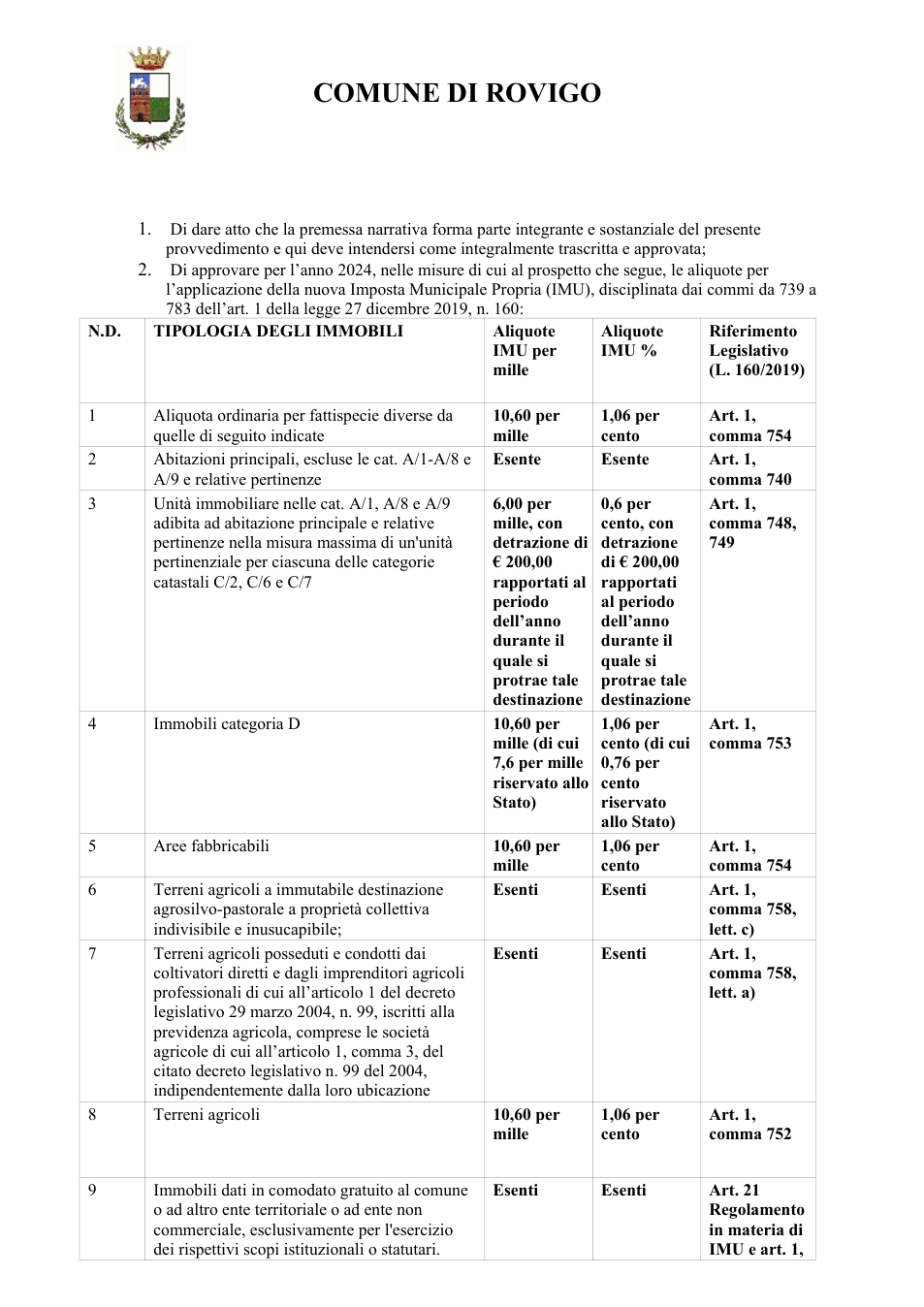 COMUNE DI ROVIGO

1. Di dare atto che la premessa narrativa forma parte integrante e sostanziale del presente provvedimento e qui deve intendersi come integralmente trascritta e approvata;

2. Di approvare per l'anno 2024, nelle misure di cui al prospetto che segue, le aliquote per l'applicazione della nuova Imposta Municipale Propria (IMU), disciplinata dai commi da 739 a 783 dell'art. 1 della legge 27 dicembre 2019, n. 160:

| N.D. | TIPOLOGIA DEGLI IMMOBILI | Aliquote IMU per mille | Aliquote IMU % | Riferimento Legislativo (L. 160/2019) |
|---|---|---|---|---|
| 1 | Aliquota ordinaria per fattispecie diverse da quelle di seguito indicate | 10,60 per mille | 1,06 per cento | Art. 1, comma 754 |
| 2 | Abitazioni principali, escluse le cat. A/1-A/8 e A/9 e relative pertinenze | Esente | Esente | Art. 1, comma 740 |
| 3 | Unità immobiliare nelle cat. A/1, A/8 e A/9 adibita ad abitazione principale e relative pertinenze nella misura massima di un'unità pertinenziale per ciascuna delle categorie catastali C/2, C/6 e C/7 | 6,00 per mille, con detrazione di € 200,00 rapportati al periodo dell'anno durante il quale si protrae tale destinazione | 0,6 per cento, con detrazione di € 200,00 rapportati al periodo dell'anno durante il quale si protrae tale destinazione | Art. 1, comma 748, 749 |
| 4 | Immobili categoria D | 10,60 per mille (di cui 7,6 per mille riservato allo Stato) | 1,06 per cento (di cui 0,76 per cento riservato allo Stato) | Art. 1, comma 753 |
| 5 | Aree fabbricabili | 10,60 per mille | 1,06 per cento | Art. 1, comma 754 |
| 6 | Terreni agricoli a immutabile destinazione agrosilvo-pastorale a proprietà collettiva indivisibile e inusucapibile; | Esenti | Esenti | Art. 1, comma 758, lett. c) |
| 7 | Terreni agricoli posseduti e condotti dai coltivatori diretti e dagli imprenditori agricoli professionali di cui all'articolo 1 del decreto legislativo 29 marzo 2004, n. 99, iscritti alla previdenza agricola, comprese le società agricole di cui all'articolo 1, comma 3, del citato decreto legislativo n. 99 del 2004, indipendentemente dalla loro ubicazione | Esenti | Esenti | Art. 1, comma 758, lett. a) |
| 8 | Terreni agricoli | 10,60 per mille | 1,06 per cento | Art. 1, comma 752 |
| 9 | Immobili dati in comodato gratuito al comune o ad altro ente territoriale o ad ente non commerciale, esclusivamente per l'esercizio dei rispettivi scopi istituzionali o statutari. | Esenti | Esenti | Art. 21 Regolamento in materia di IMU e art. 1, |